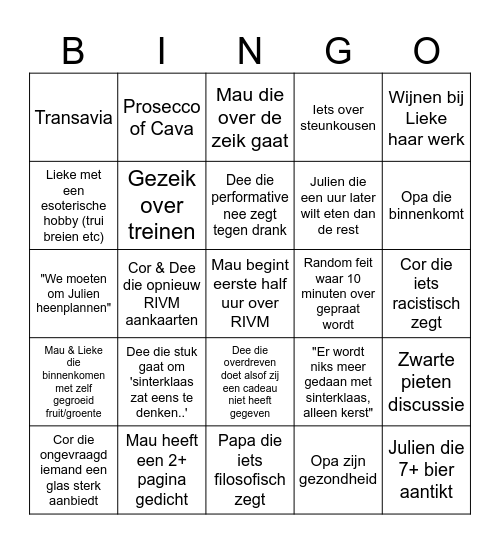 | B | I | N | G | O |
|---|---|---|---|---|
| Transavia | Prosecco of Cava | Mau die over de zeik gaat | Iets over steunkousen | Wijnen bij Lieke haar werk |
| Lieke met een esoterische hobby (trui breien etc) | Gezeik over treinen | Dee die performative nee zegt tegen drank | Julien die een uur later wilt eten dan de rest | Opa die binnenkomt |
| "We moeten om Julien heenplannen" | Cor & Dee die opnieuw RIVM aankaarten | Mau begint eerste half uur over RIVM | Random feit waar 10 minuten over gepraat wordt | Cor die iets racistisch zegt |
| Mau & Lieke die binnenkomen met zelf gegroeid fruit/groente | Dee die stuk gaat om 'sinterklaas zat eens te denken..' | Dee die overdreven doet alsof zij een cadeau niet heeft gegeven | "Er wordt niks meer gedaan met sinterklaas, alleen kerst" | Zwarte pieten discussie |
| Cor die ongevraagd iemand een glas sterk aanbiedt | Mau heeft een 2+ pagina gedicht | Papa die iets filosofisch zegt | Opa zijn gezondheid | Julien die 7+ bier aantikt |